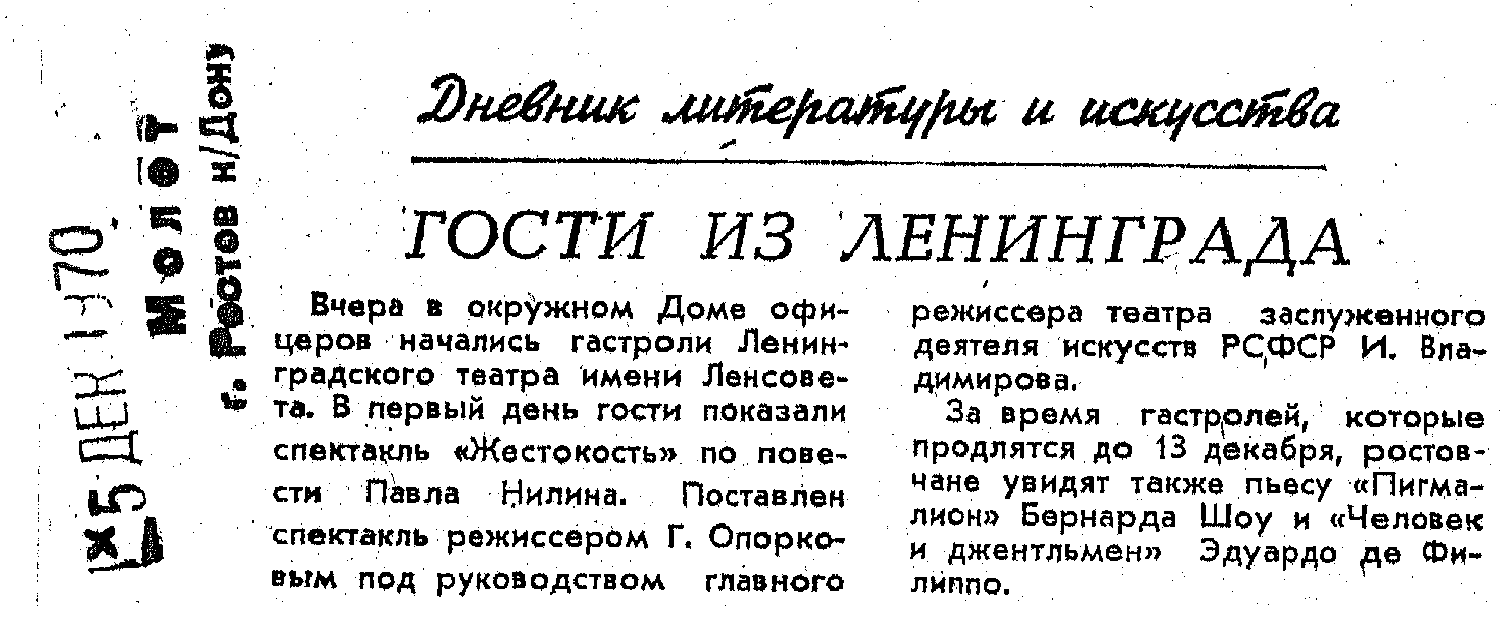 5 ДЕК 1970

Молот
г. Ростов н/Дону

Дневник литературы и искусства

ГОСТИ ИЗ ЛЕНИНГРАДА

Вчера в окружном Доме офицеров начались гастроли Ленинградского театра имени Ленсовета. В первый день гости показали спектакль «Жестокость» по повести Павла Нилина. Поставлен спектакль режиссером Г. Опорковым под руководством главного режиссера театра заслуженного деятеля искусств РСФСР И. Владимирова.

За время гастролей, которые продлятся до 13 декабря, ростовчане увидят также пьесу «Пигмалион» Бернарда Шоу и «Человек и джентльмен» Эдуардо де Филиппо.